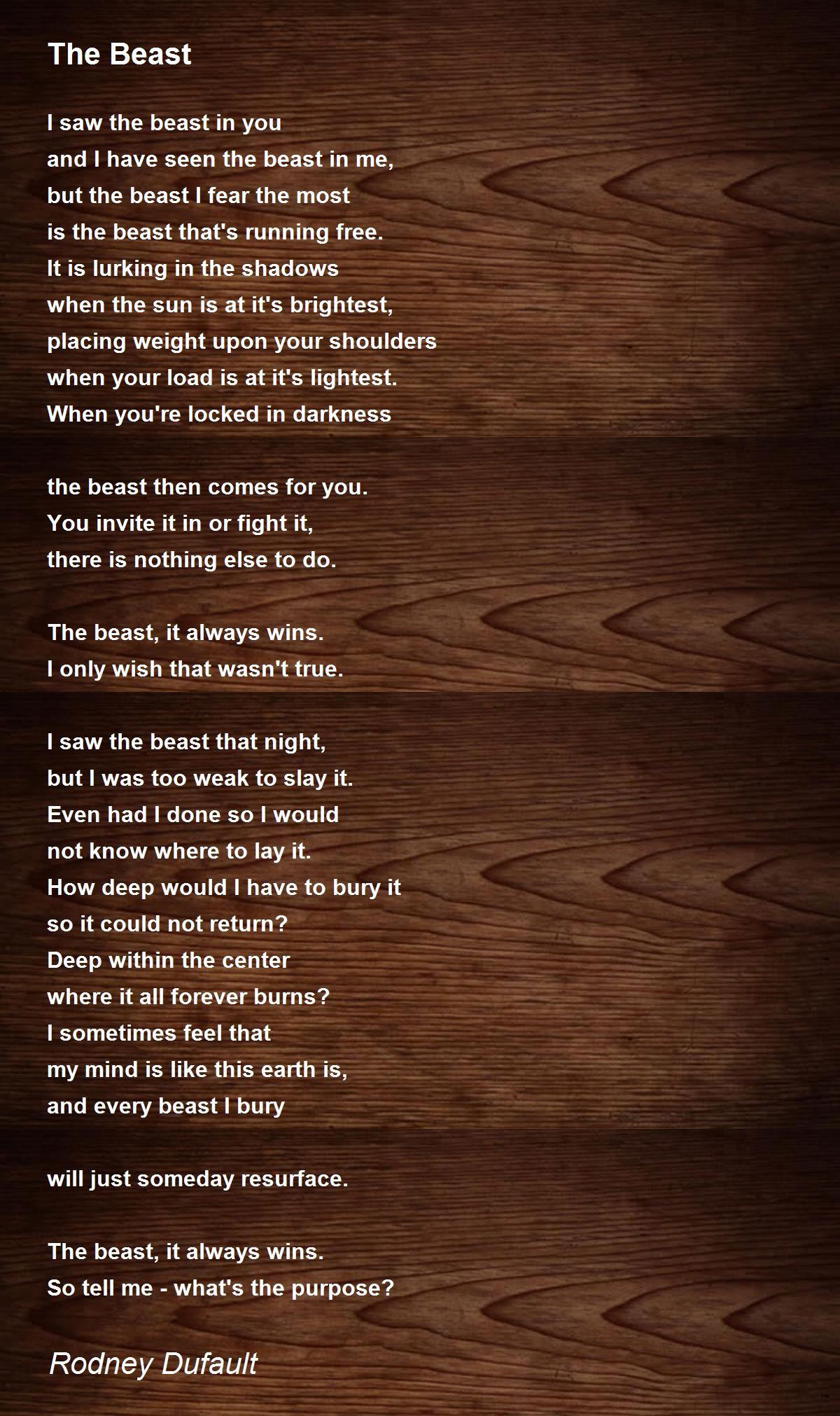 The Beast

I saw the beast in you
and I have seen the beast in me,
but the beast I fear the most
is the beast that's running free.
It is lurking in the shadows
when the sun is at it's brightest,
placing weight upon your shoulders
when your load is at it's lightest.
When you're locked in darkness

the beast then comes for you.
You invite it in or fight it,
there is nothing else to do.

The beast, it always wins.
I only wish that wasn't true.

I saw the beast that night,
but I was too weak to slay it.
Even had I done so I would
not know where to lay it.
How deep would I have to bury it
so it could not return?
Deep within the center
where it all forever burns?
I sometimes feel that
my mind is like this earth is,
and every beast I bury

will just someday resurface.

The beast, it always wins.
So tell me - what's the purpose?

Rodney Dufault